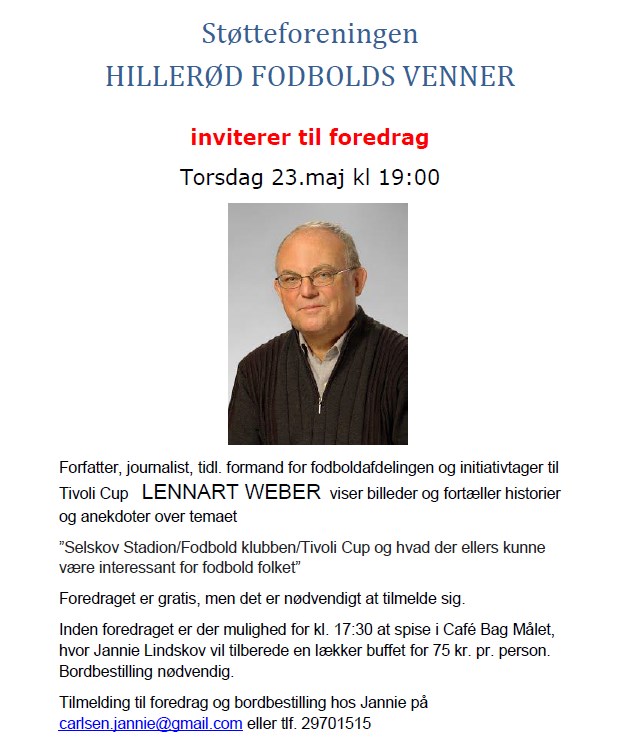 Støtteforeningen
HILLERØD FODBOLDS VENNER

inviterer til foredrag

Torsdag 23.maj kl 19:00

Forfatter, journalist, tidl. formand for fodboldafdelingen og initiativtager til Tivoli Cup LENNART WEBER viser billeder og fortæller historier og anekdoter over temaet

”Selskov Stadion/Fodbold klubben/Tivoli Cup og hvad der ellers kunne være interessant for fodbold folket”

Foredraget er gratis, men det er nødvendigt at tilmelde sig.

Inden foredraget er der mulighed for kl. 17:30 at spise i Café Bag Målet, hvor Jannie Lindskov vil tilberede en lækker buffet for 75 kr. pr. person. Bordbestilling nødvendig.

Tilmelding til foredrag og bordbestilling hos Jannie på carlsen.jannie@gmail.com eller tlf. 29701515